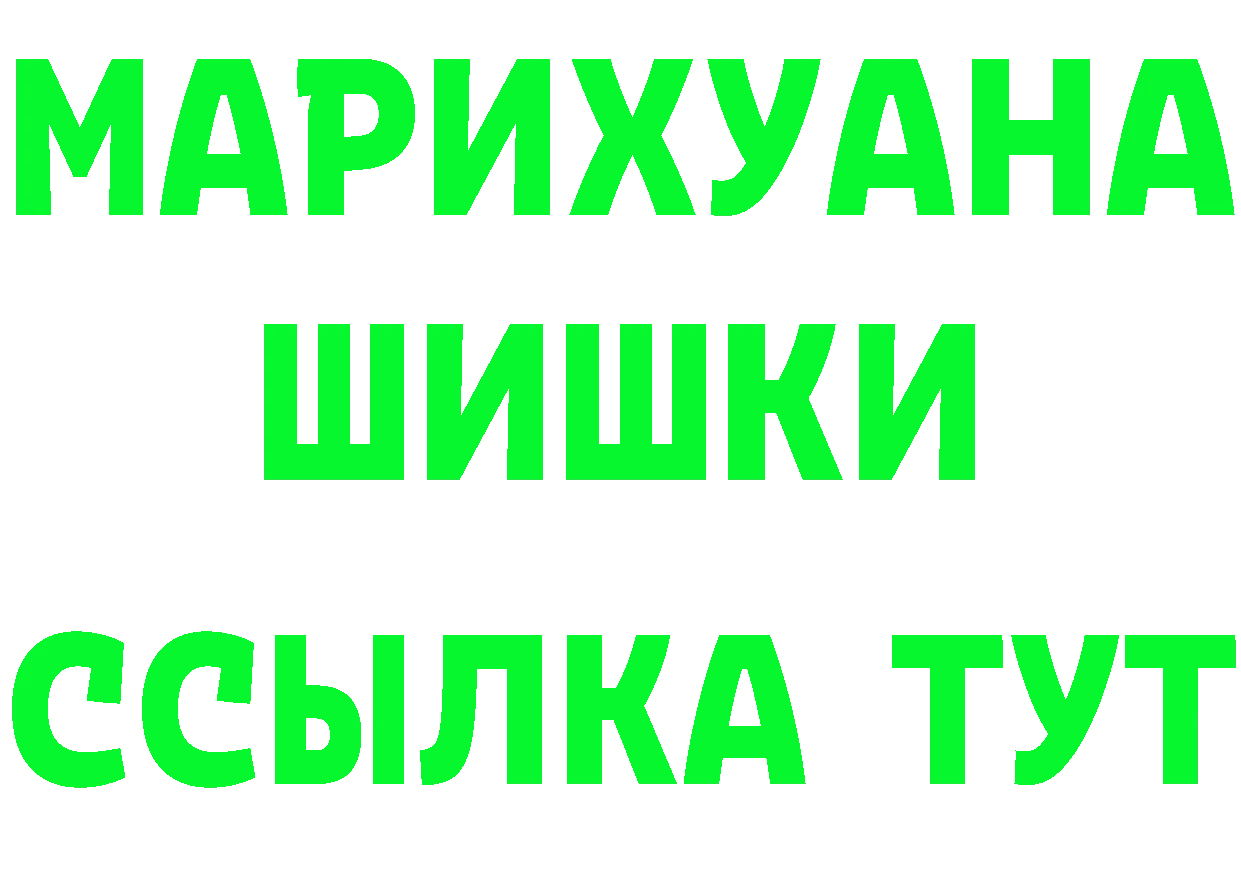 МАРИХУАНА ШИШКИ
ССЫЛКА ТУТ